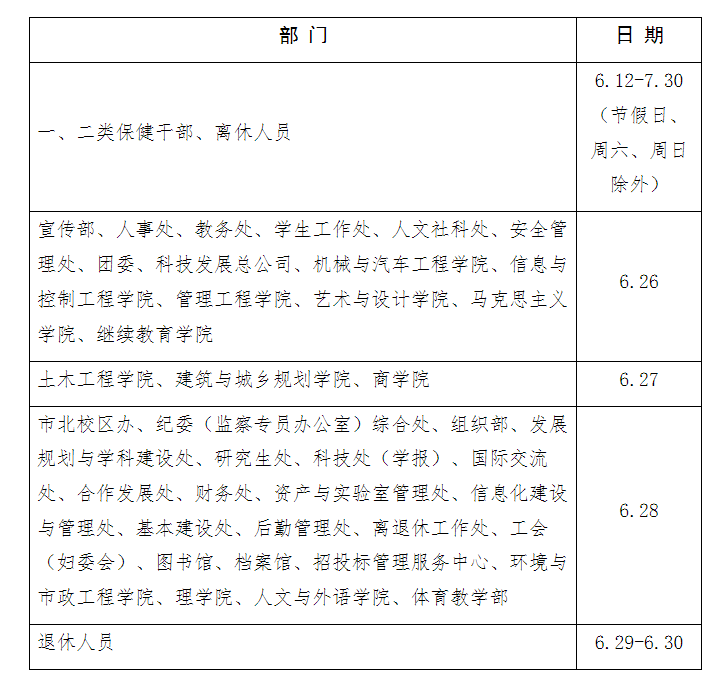 | 部 门 | 日 期 |
|---|---|
| 一、二类保健干部、离休人员 | 6.12-7.30（节假日、周六、周日除外） |
| 宣传部、人事处、教务处、学生工作处、人文社科处、安全管理处、团委、科技发展总公司、机械与汽车工程学院、信息与控制工程学院、管理工程学院、艺术与设计学院、马克思主义学院、继续教育学院 | 6.26 |
| 土木工程学院、建筑与城乡规划学院、商学院 | 6.27 |
| 市北校区办、纪委（监察专员办公室）综合处、组织部、发展规划与学科建设处、研究生处、科技处（学报）、国际交流处、合作发展处、财务处、资产与实验室管理处、信息化建设与管理处、基本建设处、后勤管理处、离退休工作处、工会（妇委会）、图书馆、档案馆、招投标管理服务中心、环境与市政工程学院、理学院、人文与外语学院、体育教学部 | 6.28 |
| 退休人员 | 6.29-6.30 |